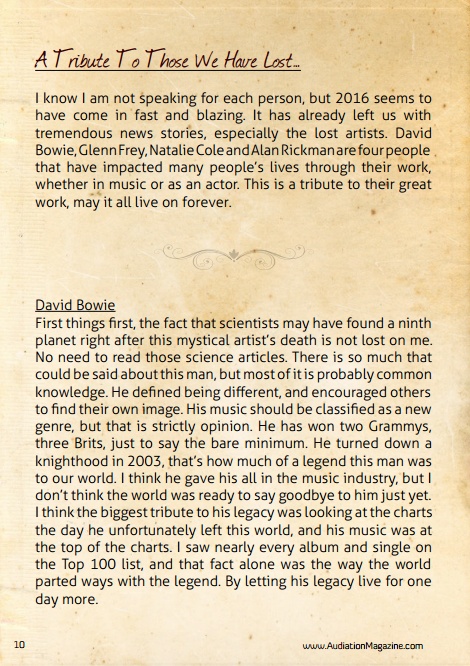 A Tribute To Those We Have Lost...

I know I am not speaking for each person, but 2016 seems to have come in fast and blazing. It has already left us with tremendous news stories, especially the lost artists. David Bowie, Glenn Frey, Natalie Cole and Alan Rickman are four people that have impacted many people's lives through their work, whether in music or as an actor. This is a tribute to their great work, may it all live on forever.

David Bowie
First things first, the fact that scientists may have found a ninth planet right after this mystical artist's death is not lost on me. No need to read those science articles. There is so much that could be said about this man, but most of it is probably common knowledge. He defined being different, and encouraged others to find their own image. His music should be classified as a new genre, but that is strictly opinion. He has won two Grammys, three Brits, just to say the bare minimum. He turned down a knighthood in 2003, that's how much of a legend this man was to our world. I think he gave his all in the music industry, but I don't think the world was ready to say goodbye to him just yet. I think the biggest tribute to his legacy was looking at the charts the day he unfortunately left this world, and his music was at the top of the charts. I saw nearly every album and single on the Top 100 list, and that fact alone was the way the world parted ways with the legend. By letting his legacy live for one day more.

10

www.AudiationMagazine.com